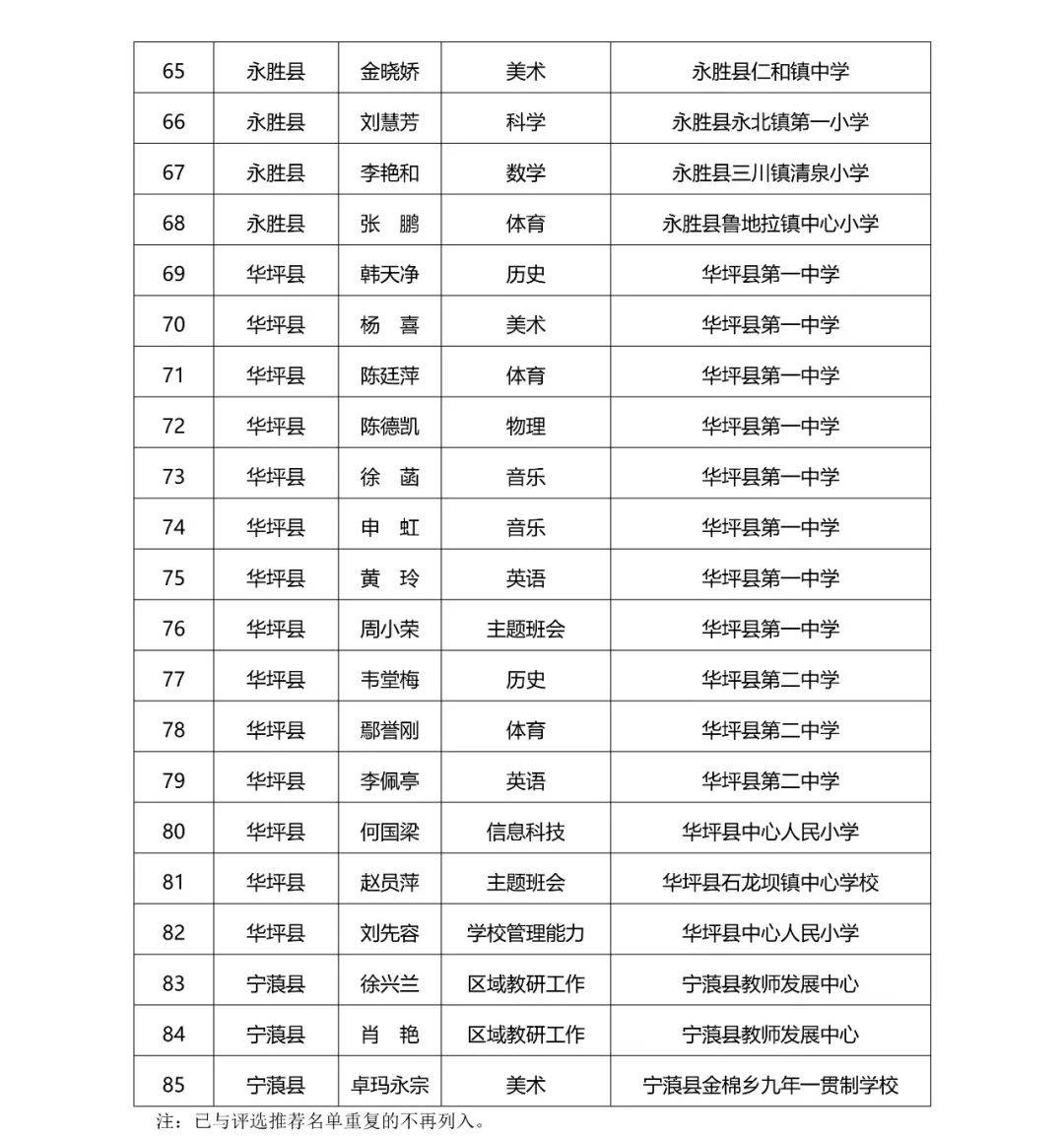 | 65 | 永胜县 | 金晓娇 | 美术 | 永胜县仁和镇中学 |
|---|---|---|---|---|
| 66 | 永胜县 | 刘慧芳 | 科学 | 永胜县永北镇第一小学 |
| 67 | 永胜县 | 李艳和 | 数学 | 永胜县三川镇清泉小学 |
| 68 | 永胜县 | 张　鹏 | 体育 | 永胜县鲁地拉镇中心小学 |
| 69 | 华坪县 | 韩天净 | 历史 | 华坪县第一中学 |
| 70 | 华坪县 | 杨　喜 | 美术 | 华坪县第一中学 |
| 71 | 华坪县 | 陈廷萍 | 体育 | 华坪县第一中学 |
| 72 | 华坪县 | 陈德凯 | 物理 | 华坪县第一中学 |
| 73 | 华坪县 | 徐　菡 | 音乐 | 华坪县第一中学 |
| 74 | 华坪县 | 申　虹 | 音乐 | 华坪县第一中学 |
| 75 | 华坪县 | 黄　玲 | 英语 | 华坪县第一中学 |
| 76 | 华坪县 | 周小荣 | 主题班会 | 华坪县第一中学 |
| 77 | 华坪县 | 韦堂梅 | 历史 | 华坪县第二中学 |
| 78 | 华坪县 | 鄢誉刚 | 体育 | 华坪县第二中学 |
| 79 | 华坪县 | 李佩亭 | 英语 | 华坪县第二中学 |
| 80 | 华坪县 | 何国梁 | 信息科技 | 华坪县中心人民小学 |
| 81 | 华坪县 | 赵员萍 | 主题班会 | 华坪县石龙坝镇中心学校 |
| 82 | 华坪县 | 刘先容 | 学校管理能力 | 华坪县中心人民小学 |
| 83 | 宁蒗县 | 徐兴兰 | 区域教研工作 | 宁蒗县教师发展中心 |
| 84 | 宁蒗县 | 肖　艳 | 区域教研工作 | 宁蒗县教师发展中心 |
| 85 | 宁蒗县 | 卓玛永宗 | 美术 | 宁蒗县金棉乡九年一贯制学校 |

注：已与评选推荐名单重复的不再列入。